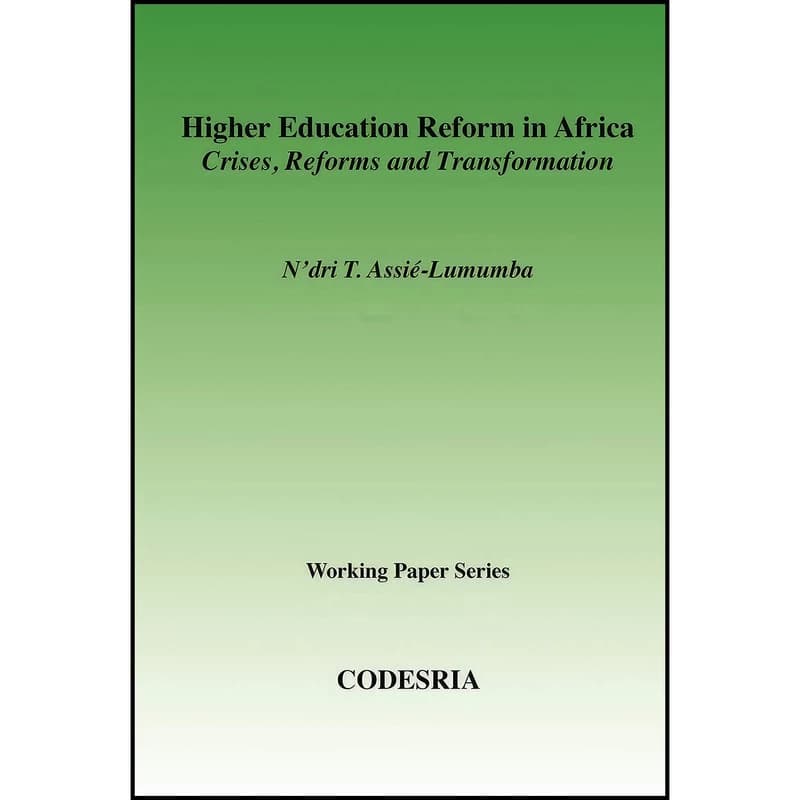 Higher Education Reform in Africa
Crises, Reforms and Transformation

N'dri T. Assié-Lumumba

Working Paper Series

CODESRIA